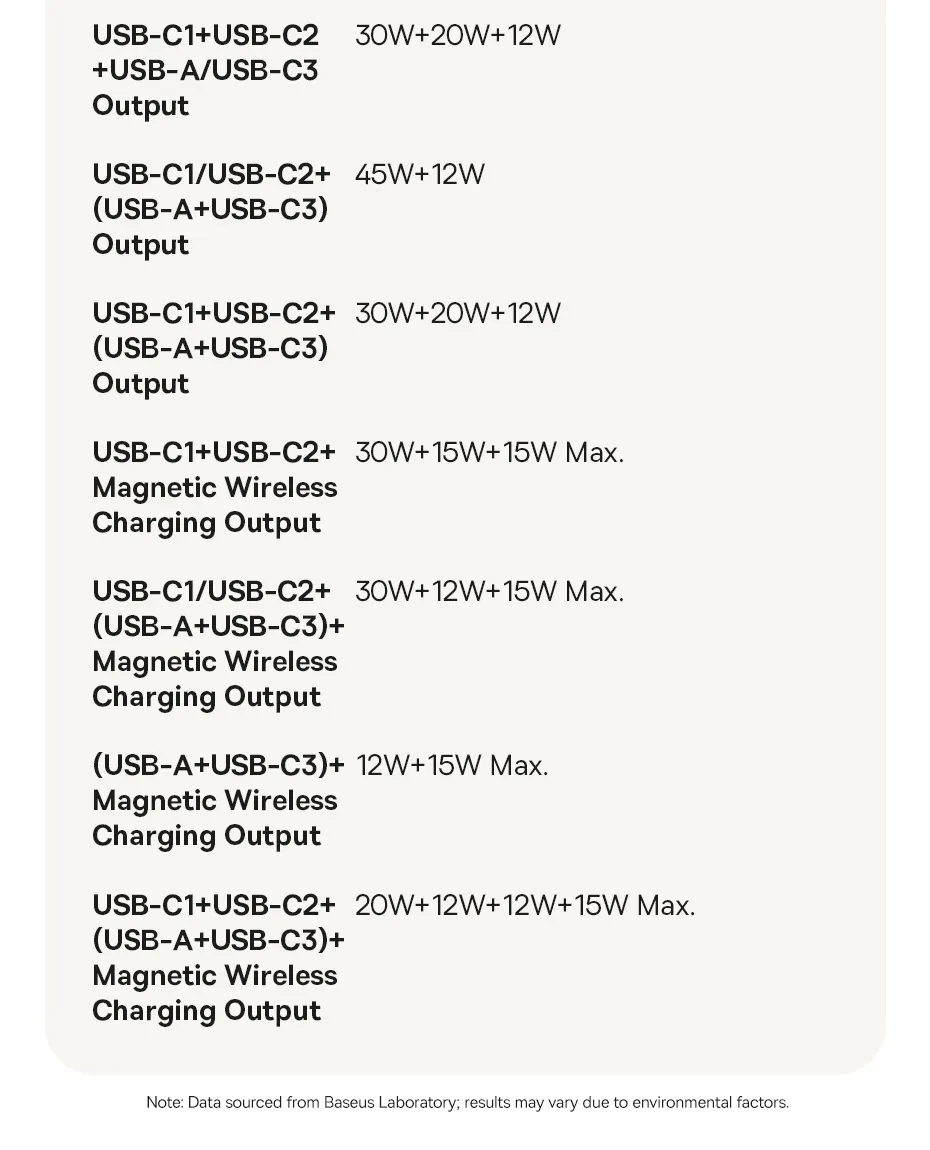 | | |
|---|---|
| USB-C1+USB-C2 +USB-A/USB-C3 Output | 30W+20W+12W |
| USB-C1/USB-C2+ (USB-A+USB-C3) Output | 45W+12W |
| USB-C1+USB-C2+ (USB-A+USB-C3) Output | 30W+20W+12W |
| USB-C1+USB-C2+ Magnetic Wireless Charging Output | 30W+15W+15W Max. |
| USB-C1/USB-C2+ (USB-A+USB-C3)+ Magnetic Wireless Charging Output | 30W+12W+15W Max. |
| (USB-A+USB-C3)+ Magnetic Wireless Charging Output | 12W+15W Max. |
| USB-C1+USB-C2+ (USB-A+USB-C3)+ Magnetic Wireless Charging Output | 20W+12W+12W+15W Max. |

Note: Data sourced from Baseus Laboratory; results may vary due to environmental factors.